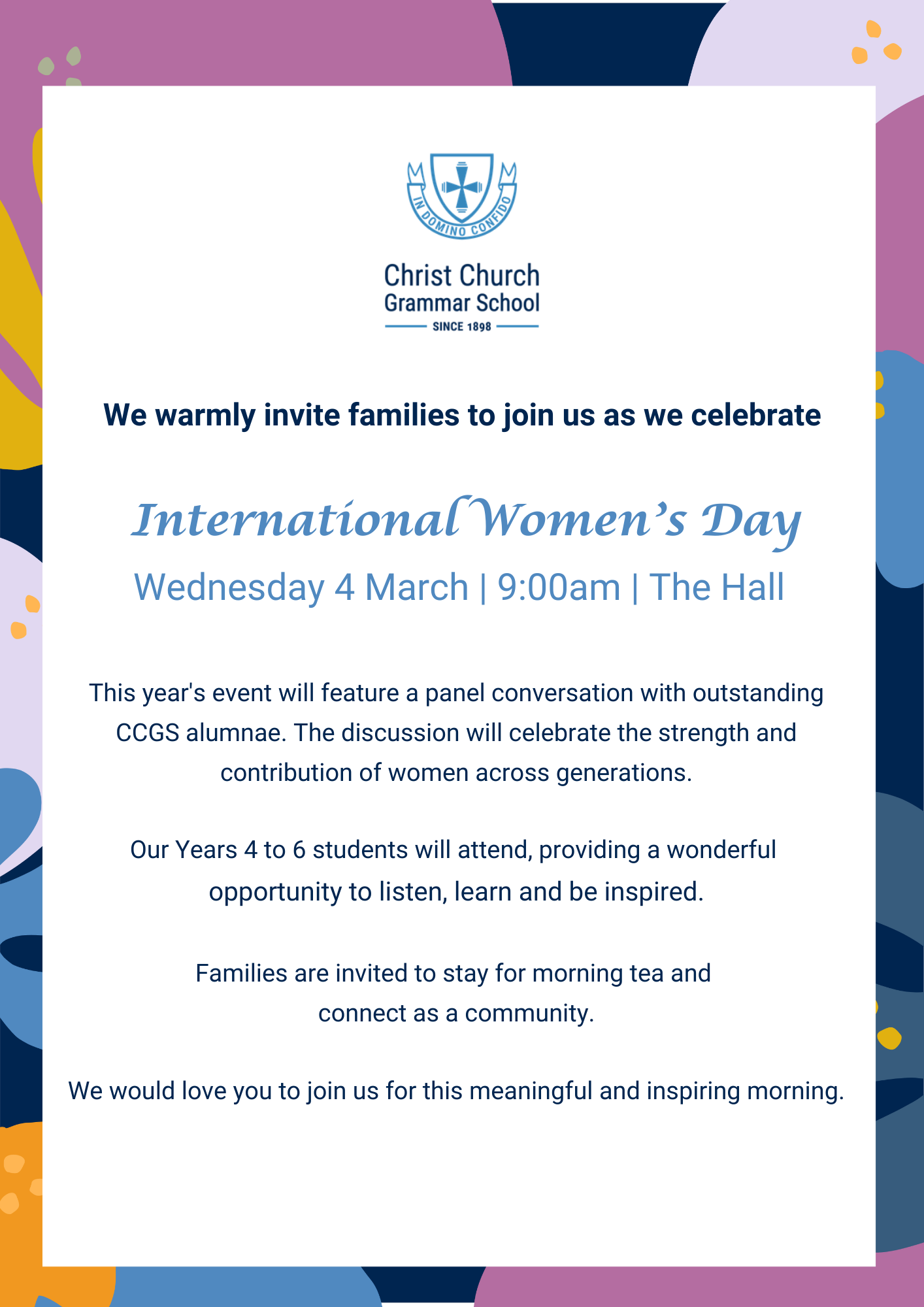 IN DOMINO CONFIDO

Christ Church Grammar School
SINCE 1898

We warmly invite families to join us as we celebrate

International Women's Day

Wednesday 4 March | 9:00am | The Hall

This year's event will feature a panel conversation with outstanding CCGS alumnae. The discussion will celebrate the strength and contribution of women across generations.

Our Years 4 to 6 students will attend, providing a wonderful opportunity to listen, learn and be inspired.

Families are invited to stay for morning tea and connect as a community.

We would love you to join us for this meaningful and inspiring morning.